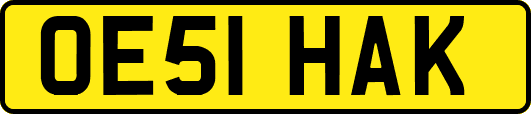 OE51 HAK